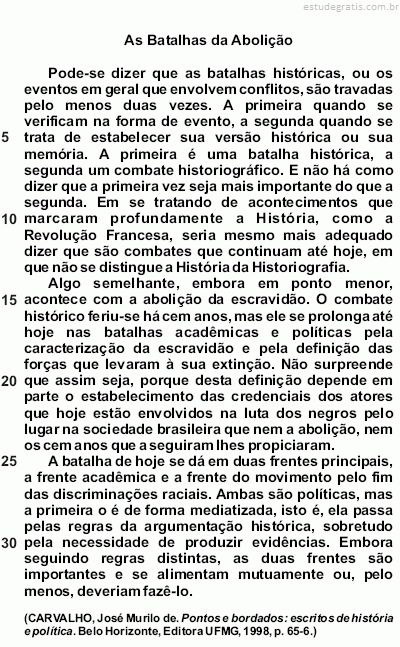 estudegratis.com.br

As Batalhas da Abolição

Pode-se dizer que as batalhas históricas, ou os eventos em geral que envolvem conflitos, são travadas pelo menos duas vezes. A primeira quando se verificam na forma de evento, a segunda quando se
5 trata de estabelecer sua versão histórica ou sua memória. A primeira é uma batalha histórica, a segunda um combate historiográfico. E não há como dizer que a primeira vez seja mais importante do que a segunda. Em se tratando de acontecimentos que
10 marcaram profundamente a História, como a Revolução Francesa, seria mesmo mais adequado dizer que são combates que continuam até hoje, em que não se distingue a História da Historiografia.

Algo semelhante, embora em ponto menor,
15 acontece com a abolição da escravidão. O combate histórico feriu-se há cem anos, mas ele se prolonga até hoje nas batalhas acadêmicas e políticas pela caracterização da escravidão e pela definição das forças que levaram à sua extinção. Não surpreende
20 que assim seja, porque desta definição depende em parte o estabelecimento das credenciais dos atores que hoje estão envolvidos na luta dos negros pelo lugar na sociedade brasileira que nem a abolição, nem os cem anos que a seguiram lhes propiciaram.

25 A batalha de hoje se dá em duas frentes principais, a frente acadêmica e a frente do movimento pelo fim das discriminações raciais. Ambas são políticas, mas a primeira o é de forma mediatizada, isto é, ela passa pelas regras da argumentação histórica, sobretudo
30 pela necessidade de produzir evidências. Embora seguindo regras distintas, as duas frentes são importantes e se alimentam mutuamente ou, pelo menos, deveriam fazê-lo.

(CARVALHO, José Murilo de. Pontos e bordados: escritos de história e política. Belo Horizonte, Editora UFMG, 1998, p. 65-6.)